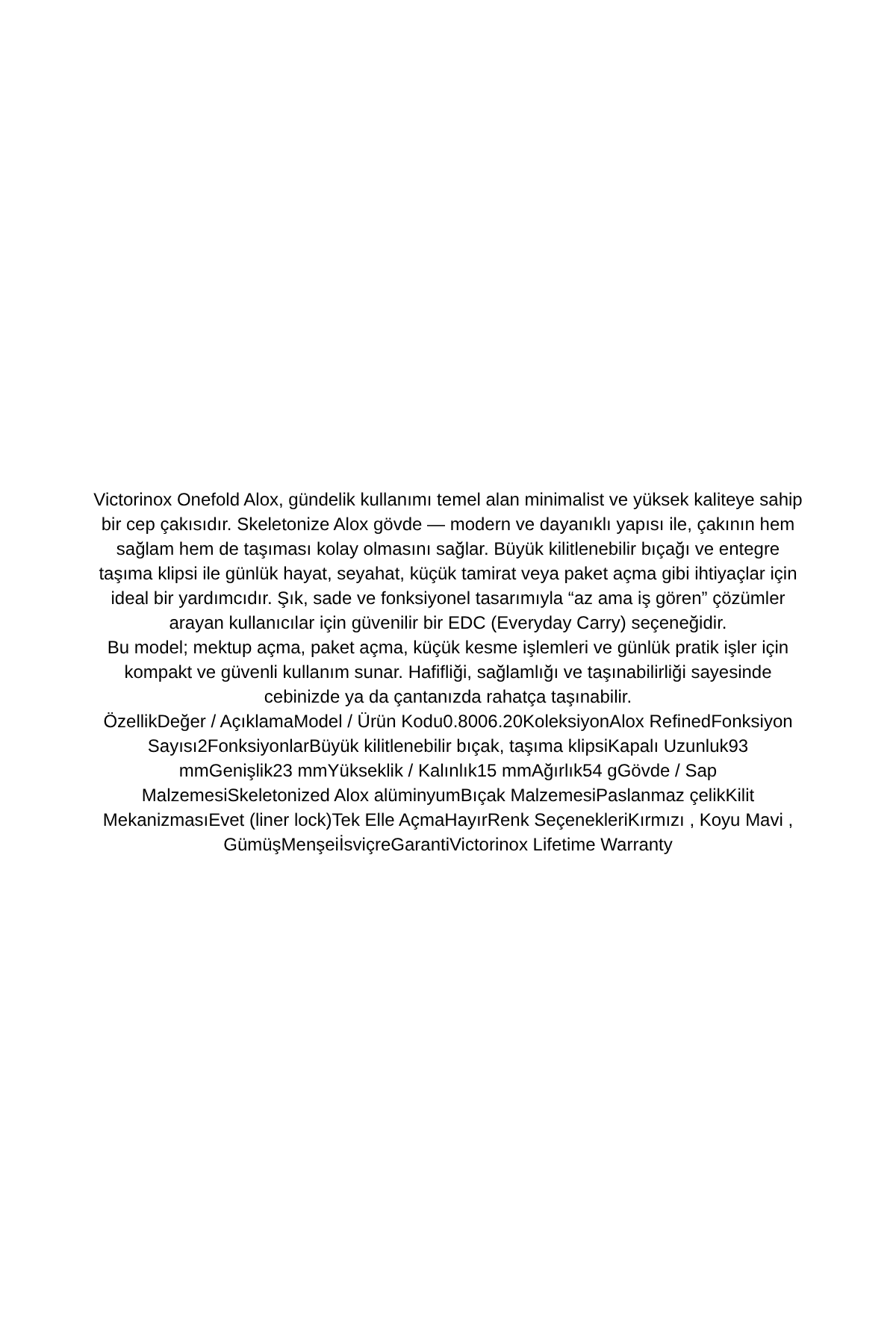 Victorinox Onefold Alox, gündelik kullanımı temel alan minimalist ve yüksek kaliteye sahip bir cep çakısıdır. Skeletonize Alox gövde — modern ve dayanıklı yapısı ile, çakının hem sağlam hem de taşıması kolay olmasını sağlar. Büyük kilitlenebilir bıçağı ve entegre taşıma klipsi ile günlük hayat, seyahat, küçük tamirat veya paket açma gibi ihtiyaçlar için ideal bir yardımcıdır. Şık, sade ve fonksiyonel tasarımıyla “az ama iş gören” çözümler arayan kullanıcılar için güvenilir bir EDC (Everyday Carry) seçeneğidir.
Bu model; mektup açma, paket açma, küçük kesme işlemleri ve günlük pratik işler için kompakt ve güvenli kullanım sunar. Hafifliği, sağlamlığı ve taşınabilirliği sayesinde cebinizde ya da çantanızda rahatça taşınabilir.
ÖzellikDeğer / AçıklamaModel / Ürün Kodu0.8006.20KoleksiyonAlox RefinedFonksiyon Sayısı2FonksiyonlarBüyük kilitlenebilir bıçak, taşıma klipsiKapalı Uzunluk93 mmGenişlik23 mmYükseklik / Kalınlık15 mmAğırlık54 gGövde / Sap MalzemesiSkeletonized Alox alüminyumBıçak MalzemesiPaslanmaz çelikKilit MekanizmasıEvet (liner lock)Tek Elle AçmaHayırRenk SeçenekleriKırmızı , Koyu Mavi , GümüşMenşeiİsviçreGarantiVictorinox Lifetime Warranty